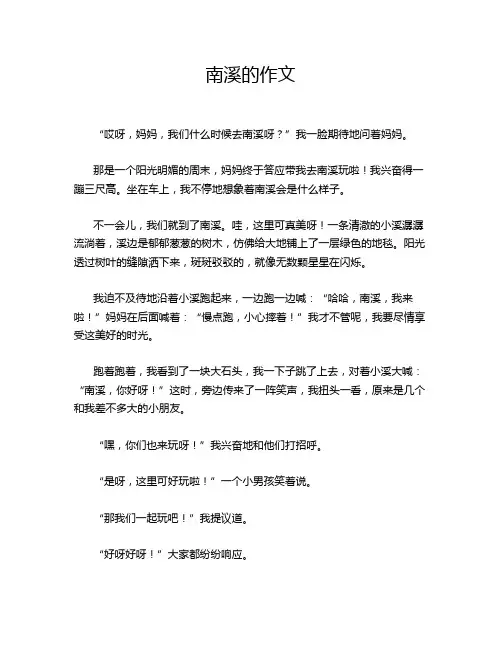 南溪的作文

“哎呀，妈妈，我们什么时候去南溪呀？”我一脸期待地问着妈妈。

那是一个阳光明媚的周末，妈妈终于答应带我去南溪玩啦！我兴奋得一蹦三尺高。坐在车上，我不停地想象着南溪会是什么样子。

不一会儿，我们就到了南溪。哇，这里可真美呀！一条清澈的小溪潺潺流淌着，溪边是郁郁葱葱的树木，仿佛给大地铺上了一层绿色的地毯。阳光透过树叶的缝隙洒下来，斑斑驳驳的，就像无数颗星星在闪烁。

我迫不及待地沿着小溪跑起来，一边跑一边喊：“哈哈，南溪，我来啦！”妈妈在后面喊着：“慢点跑，小心摔着！”我才不管呢，我要尽情享受这美好的时光。

跑着跑着，我看到了一块大石头，我一下子跳了上去，对着小溪大喊：“南溪，你好呀！”这时，旁边传来了一阵笑声，我扭头一看，原来是几个和我差不多大的小朋友。

“嘿，你们也来玩呀！”我兴奋地和他们打招呼。

“是呀，这里可好玩啦！”一个小男孩笑着说。

“那我们一起玩吧！”我提议道。

“好呀好呀！”大家都纷纷响应。